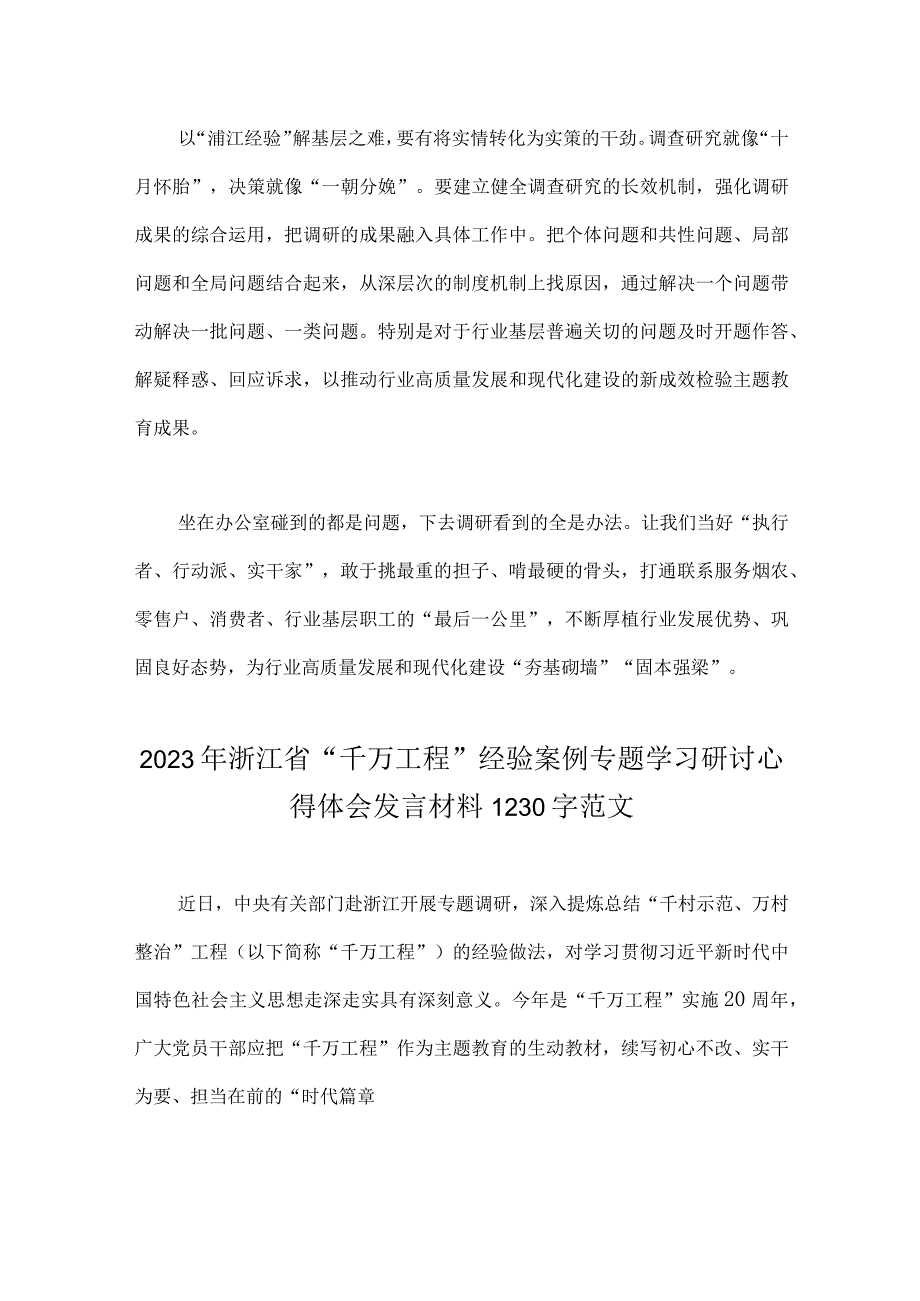 以“浦江经验”解基层之难，要有将实情转化为实策的干劲。调查研究就像“十月怀胎”，决策就像“一朝分娩”。要建立健全调查研究的长效机制，强化调研成果的综合运用，把调研的成果融入具体工作中。把个体问题和共性问题、局部问题和全局问题结合起来，从深层次的制度机制上找原因，通过解决一个问题带动解决一批问题、一类问题。特别是对于行业基层普遍关切的问题及时开题作答、解疑释惑、回应诉求，以推动行业高质量发展和现代化建设的新成效检验主题教育成果。

坐在办公室碰到的都是问题，下去调研看到的全是办法。让我们当好“执行者、行动派、实干家”，敢于挑最重的担子、啃最硬的骨头，打通联系服务烟农、零售户、消费者、行业基层职工的“最后一公里”，不断厚植行业发展优势、巩固良好态势，为行业高质量发展和现代化建设“夯基砌墙”“固本强梁”。

2023年浙江省“千万工程”经验案例专题学习研讨心得体会发言材料1230字范文

近日，中央有关部门赴浙江开展专题调研，深入提炼总结“千村示范、万村整治”工程（以下简称“千万工程”）的经验做法，对学习贯彻习近平新时代中国特色社会主义思想走深走实具有深刻意义。今年是“千万工程”实施20周年，广大党员干部应把“千万工程”作为主题教育的生动教材，续写初心不改、实干为要、担当在前的“时代篇章